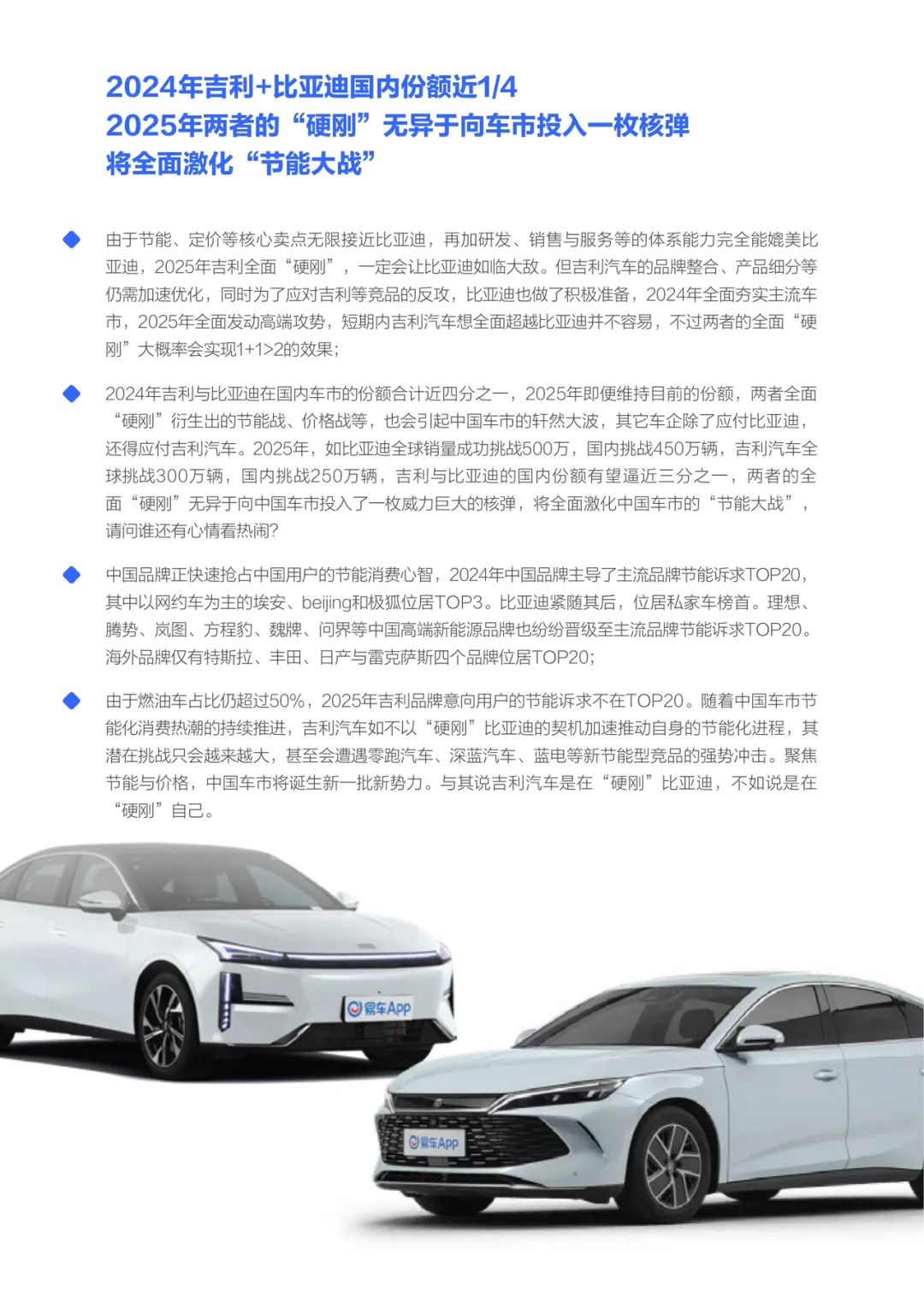 2024年吉利+比亚迪国内份额近1/4
2025年两者的“硬刚”无异于向车市投入一枚核弹
将全面激化“节能大战”

由于节能、定价等核心卖点无限接近比亚迪，再加研发、销售与服务等的体系能力完全能媲美比亚迪，2025年吉利全面“硬刚”，一定会让比亚迪如临大敌。但吉利汽车的品牌整合、产品细分等仍需加速优化，同时为了应对吉利等竞品的反攻，比亚迪也做了积极准备，2024年全面夯实主流车市，2025年全面发动高端攻势，短期内吉利汽车想全面超越比亚迪并不容易，不过两者的全面“硬刚”大概率会实现1+1>2的效果；

2024年吉利与比亚迪在国内车市的份额合计近四分之一，2025年即便维持目前的份额，两者全面“硬刚”衍生出的节能战、价格战等，也会引起中国车市的轩然大波，其它车企除了应付比亚迪，还得应付吉利汽车。2025年，如比亚迪全球销量成功挑战500万，国内挑战450万辆，吉利汽车全球挑战300万辆，国内挑战250万辆，吉利与比亚迪的国内份额有望逼近三分之一，两者的全面“硬刚”无异于向中国车市投入了一枚威力巨大的核弹，将全面激化中国车市的“节能大战”，请问谁还有心情看热闹？

中国品牌正快速抢占中国用户的节能消费心智，2024年中国品牌主导了主流品牌节能诉求TOP20，其中以网约车为主的埃安、beijing和极狐位居TOP3。比亚迪紧随其后，位居私家车榜首。理想、腾势、岚图、方程豹、魏牌、问界等中国高端新能源品牌也纷纷晋级至主流品牌节能诉求TOP20。海外品牌仅有特斯拉、丰田、日产与雷克萨斯四个品牌位居TOP20；

由于燃油车占比仍超过50%，2025年吉利品牌意向用户的节能诉求不在TOP20。随着中国车市节能化消费热潮的持续推进，吉利汽车如不以“硬刚”比亚迪的契机加速推动自身的节能化进程，其潜在挑战只会越来越大，甚至会遭遇零跑汽车、深蓝汽车、蓝电等新节能型竞品的强势冲击。聚焦节能与价格，中国车市将诞生新一批新势力。与其说吉利汽车是在“硬刚”比亚迪，不如说是在“硬刚”自己。

易车App

易车App